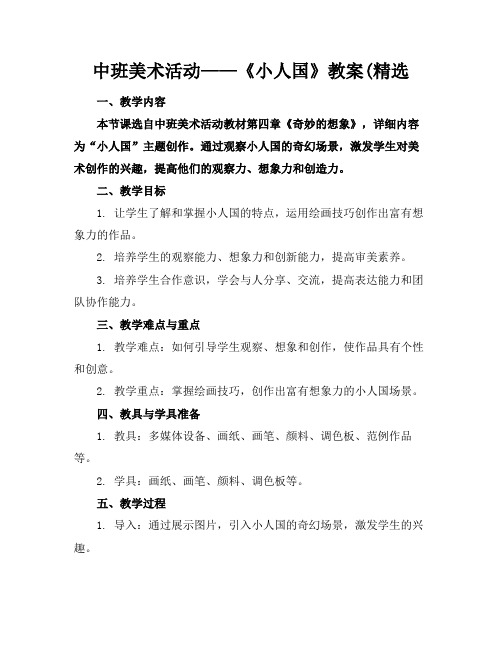 中班美术活动——《小人国》教案(精选

一、教学内容

本节课选自中班美术活动教材第四章《奇妙的想象》，详细内容为“小人国”主题创作。通过观察小人国的奇幻场景，激发学生对美术创作的兴趣，提高他们的观察力、想象力和创造力。

二、教学目标

1. 让学生了解和掌握小人国的特点，运用绘画技巧创作出富有想象力的作品。

2. 培养学生的观察能力、想象力和创新能力，提高审美素养。

3. 培养学生合作意识，学会与人分享、交流，提高表达能力和团队协作能力。

三、教学难点与重点

1. 教学难点：如何引导学生观察、想象和创作，使作品具有个性和创意。

2. 教学重点：掌握绘画技巧，创作出富有想象力的小人国场景。

四、教具与学具准备

1. 教具：多媒体设备、画纸、画笔、颜料、调色板、范例作品等。

2. 学具：画纸、画笔、颜料、调色板等。

五、教学过程

1. 导入：通过展示图片，引入小人国的奇幻场景，激发学生的兴趣。